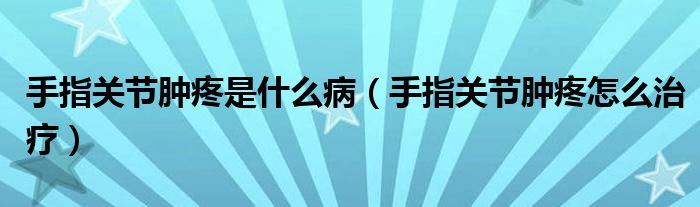 手指关节肿疼是什么病（手指关节肿疼怎么治疗）